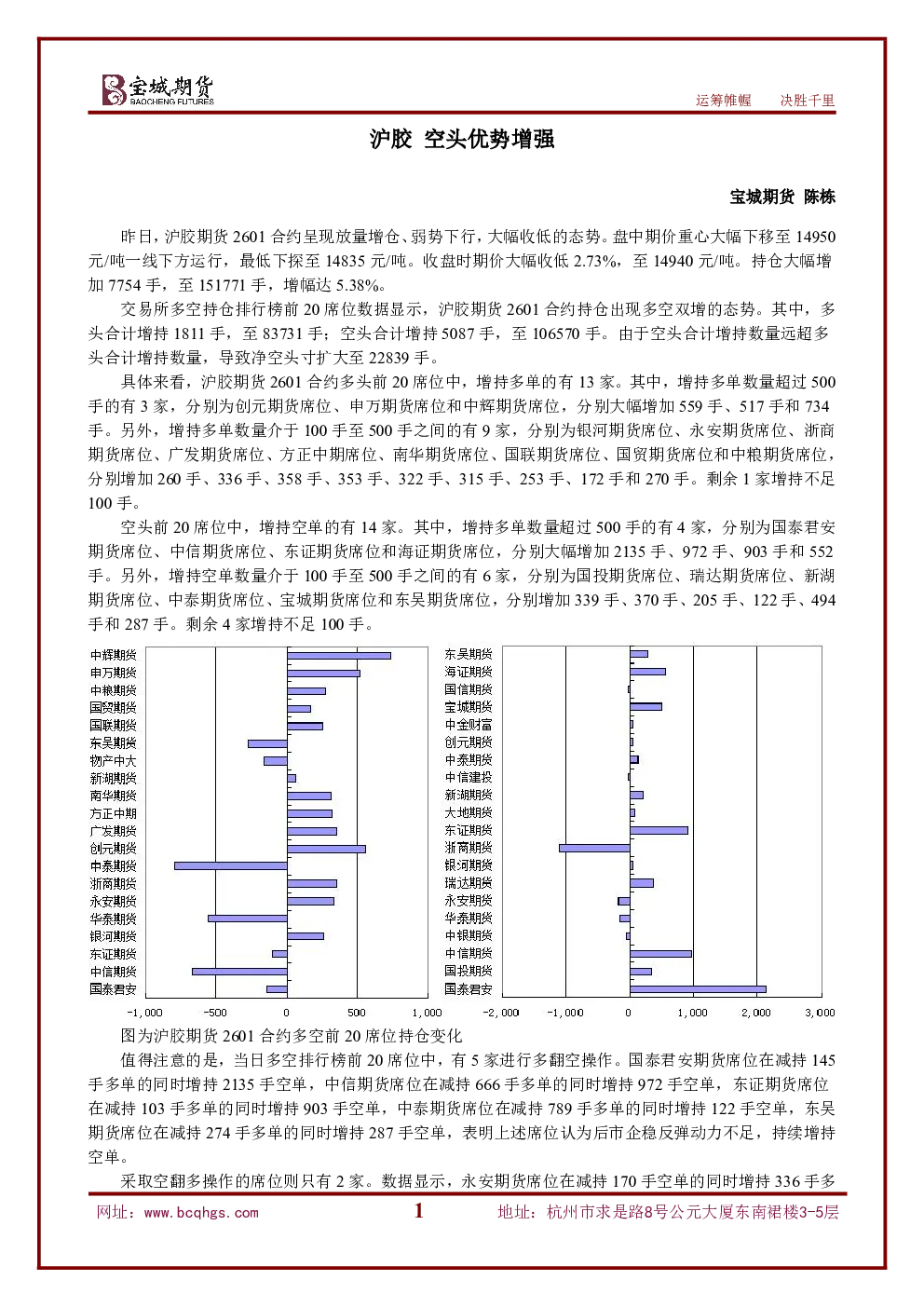 宝城期货
BAOCHENG FUTURES

运筹帷幄 决胜千里

沪胶 空头优势增强

宝城期货 陈栋

昨日，沪胶期货2601合约呈现放量增仓、弱势下行，大幅收低的态势。盘中期价重心大幅下移至14950元/吨一线下方运行，最低下探至14835元/吨。收盘时期价大幅收低2.73%，至14940元/吨。持仓大幅增加7754手，至151771手，增幅达5.38%。

交易所多空持仓排行榜前20席位数据显示，沪胶期货2601合约持仓出现多空双增的态势。其中，多头合计增持1811手，至83731手；空头合计增持5087手，至106570手。由于空头合计增持数量远超多头合计增持数量，导致净空头寸扩大至22839手。

具体来看，沪胶期货2601合约多头前20席位中，增持多单的有13家。其中，增持多单数量超过500手的有3家，分别为创元期货席位、申万期货席位和中辉期货席位，分别大幅增加559手、517手和734手。另外，增持多单数量介于100手至500手之间的有9家，分别为银河期货席位、永安期货席位、浙商期货席位、广发期货席位、方正中期席位、南华期货席位、国联期货席位、国贸期货席位和中粮期货席位，分别增加260手、336手、358手、353手、322手、315手、253手、172手和270手。剩余1家增持不足100手。

空头前20席位中，增持空单的有14家。其中，增持多单数量超过500手的有4家，分别为国泰君安期货席位、中信期货席位、东证期货席位和海证期货席位，分别大幅增加2135手、972手、903手和552手。另外，增持空单数量介于100手至500手之间的有6家，分别为国投期货席位、瑞达期货席位、新湖期货席位、中泰期货席位、宝城期货席位和东吴期货席位，分别增加339手、370手、205手、122手、494手和287手。剩余4家增持不足100手。

中辉期货
申万期货
中粮期货
国贸期货
国联期货
东吴期货
物产中大
新湖期货
南华期货
方正中期
广发期货
创元期货
中泰期货
浙商期货
永安期货
华泰期货
银河期货
东证期货
中信期货
国泰君安
-1,000 -500 0 500 1,000

东吴期货
海证期货
国信期货
宝城期货
中金财富
创元期货
中泰期货
中信建投
新湖期货
大地期货
东证期货
浙商期货
银河期货
瑞达期货
永安期货
华泰期货
中银期货
中信期货
国投期货
国泰君安
-2,000 -1,000 0 1,000 2,000 3,000

图为沪胶期货2601合约多空前20席位持仓变化

值得注意的是，当日多空排行榜前20席位中，有5家进行多翻空操作。国泰君安期货席位在减持145手多单的同时增持2135手空单，中信期货席位在减持666手多单的同时增持972手空单，东证期货席位在减持103手多单的同时增持903手空单，中泰期货席位在减持789手多单的同时增持122手空单，东吴期货席位在减持274手多单的同时增持287手空单，表明上述席位认为后市企稳反弹动力不足，持续增持空单。

采取空翻多操作的席位则只有2家。数据显示，永安期货席位在减持170手空单的同时增持336手多

网址：www.bcqhgs.com 1 地址：杭州市求是路8号公元大厦东南裙楼3-5层